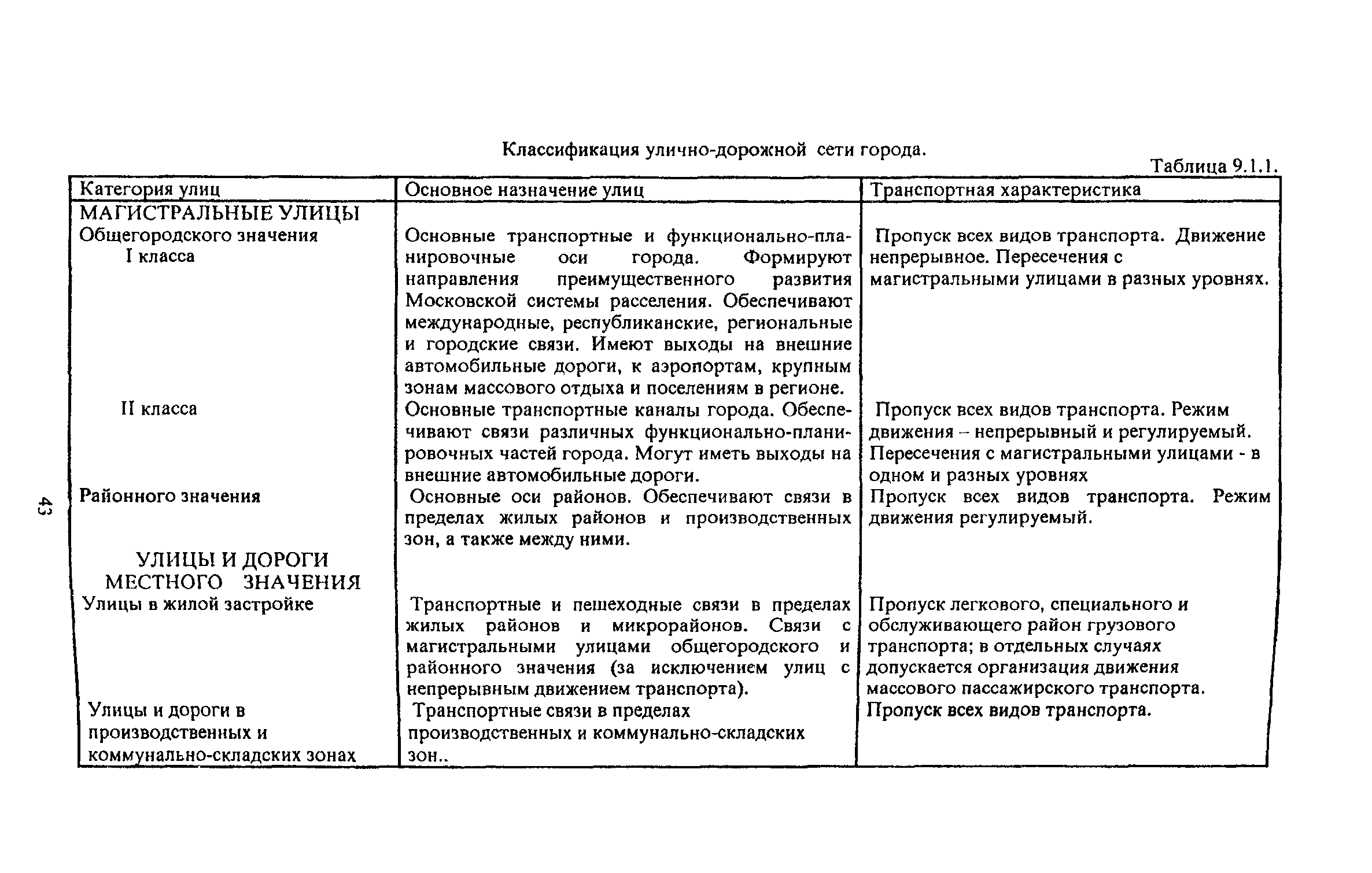 Классификация улично-дорожной сети города.

Таблица 9.1.1.

| Категория улиц | Основное назначение улиц | Транспортная характеристика |
|---|---|---|
| МАГИСТРАЛЬНЫЕ УЛИЦЫ | | |
| Общегородского значения I класса | Основные транспортные и функционально-планировочные оси города. Формируют направления преимущественного развития Московской системы расселения. Обеспечивают международные, республиканские, региональные и городские связи. Имеют выходы на внешние автомобильные дороги, к аэропортам, крупным зонам массового отдыха и поселениям в регионе. | Пропуск всех видов транспорта. Движение непрерывное. Пересечения с магистральными улицами в разных уровнях. |
| II класса | Основные транспортные каналы города. Обеспечивают связи различных функционально-планировочных частей города. Могут иметь выходы на внешние автомобильные дороги. | Пропуск всех видов транспорта. Режим движения – непрерывный и регулируемый. Пересечения с магистральными улицами - в одном и разных уровнях |
| Районного значения | Основные оси районов. Обеспечивают связи в пределах жилых районов и производственных зон, а также между ними. | Пропуск всех видов транспорта. Режим движения регулируемый. |
| УЛИЦЫ И ДОРОГИ МЕСТНОГО ЗНАЧЕНИЯ | | |
| Улицы в жилой застройке | Транспортные и пешеходные связи в пределах жилых районов и микрорайонов. Связи с магистральными улицами общегородского и районного значения (за исключением улиц с непрерывным движением транспорта). | Пропуск легкового, специального и обслуживающего район грузового транспорта; в отдельных случаях допускается организация движения массового пассажирского транспорта. |
| Улицы и дороги в производственных и коммунально-складских зонах | Транспортные связи в пределах производственных и коммунально-складских зон.. | Пропуск всех видов транспорта. |

43